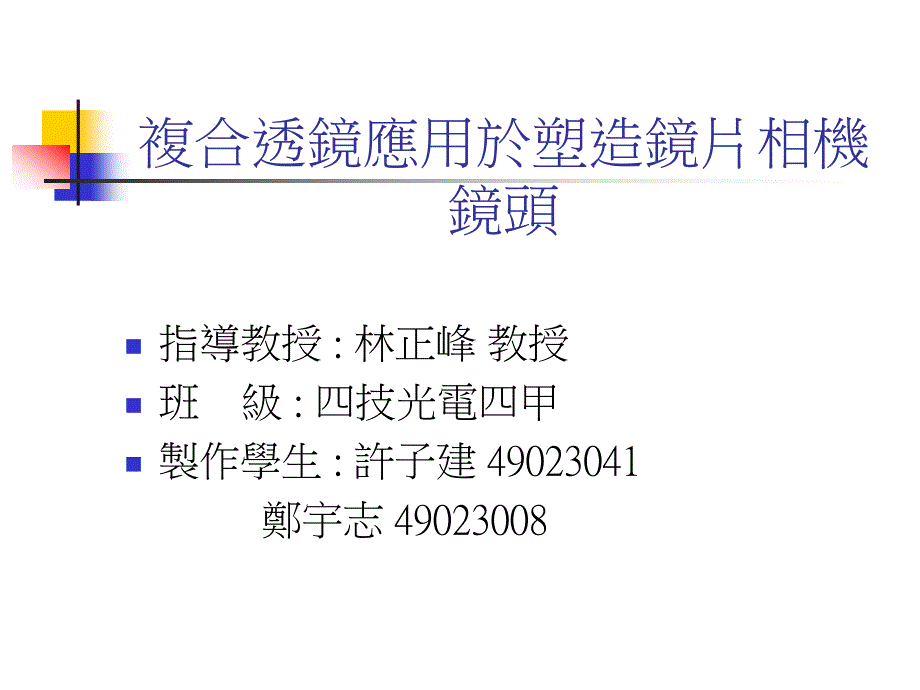 複合透鏡應用於塑造鏡片 相機鏡頭

指導教授 : 林正峰 教授

班　級 : 四技光電四甲

製作學生 : 許子建 49023041
鄭宇志 49023008